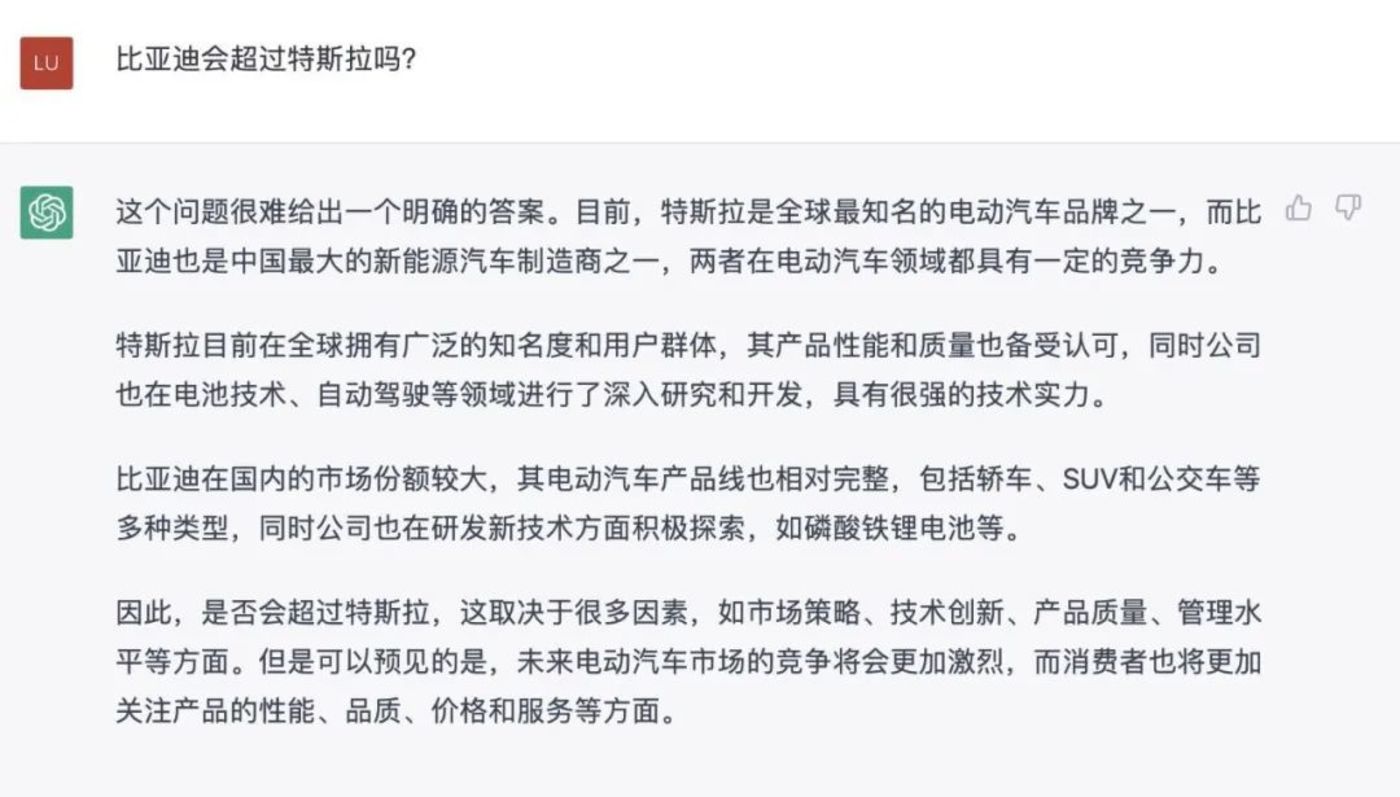 LU

比亚迪会超过特斯拉吗?

这个问题很难给出一个明确的答案。目前，特斯拉是全球最知名的电动汽车品牌之一，而比亚迪也是中国最大的新能源汽车制造商之一，两者在电动汽车领域都具有一定的竞争力。

特斯拉目前在全球拥有广泛的知名度和用户群体，其产品性能和质量也备受认可，同时公司也在电池技术、自动驾驶等领域进行了深入研究和开发，具有很强的技术实力。

比亚迪在国内的市场份额较大，其电动汽车产品线也相对完整，包括轿车、SUV和公交车等多种类型，同时公司也在研发新技术方面积极探索，如磷酸铁锂电池等。

因此，是否会超过特斯拉，这取决于很多因素，如市场策略、技术创新、产品质量、管理水平等方面。但是可以预见的是，未来电动汽车市场的竞争将会更加激烈，而消费者也将更加关注产品的性能、品质、价格和服务等方面。